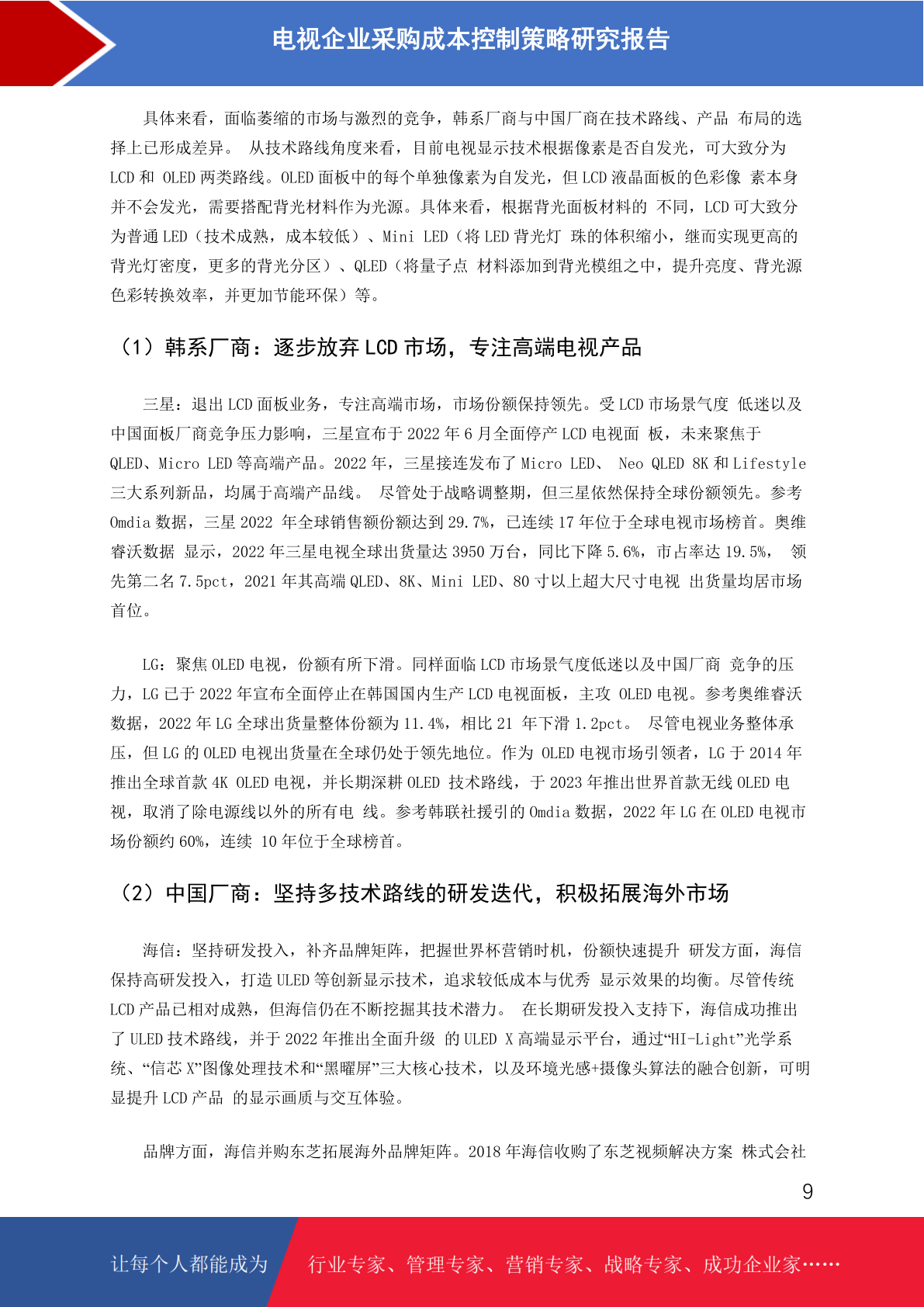 电视企业采购成本控制策略研究报告

具体来看，面临萎缩的市场与激烈的竞争，韩系厂商与中国厂商在技术路线、产品 布局的选择上已形成差异。 从技术路线角度来看，目前电视显示技术根据像素是否自发光，可大致分为 LCD 和 OLED 两类路线。OLED 面板中的每个单独像素为自发光，但 LCD 液晶面板的色彩像 素本身并不会发光，需要搭配背光材料作为光源。具体来看，根据背光面板材料的 不同，LCD 可大致分为普通 LED（技术成熟，成本较低）、Mini LED（将 LED 背光灯 珠的体积缩小，继而实现更高的背光灯密度，更多的背光分区）、QLED（将量子点 材料添加到背光模组之中，提升亮度、背光源色彩转换效率，并更加节能环保）等。

（1）韩系厂商：逐步放弃 LCD 市场，专注高端电视产品

三星：退出 LCD 面板业务，专注高端市场，市场份额保持领先。受 LCD 市场景气度 低迷以及中国面板厂商竞争压力影响，三星宣布于 2022 年 6 月全面停产 LCD 电视面 板，未来聚焦于 QLED、Micro LED 等高端产品。2022 年，三星接连发布了 Micro LED、 Neo QLED 8K 和 Lifestyle 三大系列新品，均属于高端产品线。 尽管处于战略调整期，但三星依然保持全球份额领先。参考 Omdia 数据，三星 2022 年全球销售额份额达到 29.7%，已连续 17 年位于全球电视市场榜首。奥维睿沃数据 显示，2022 年三星电视全球出货量达 3950 万台，同比下降 5.6%，市占率达 19.5%， 领先第二名 7.5pct，2021 年其高端 QLED、8K、Mini LED、80 寸以上超大尺寸电视 出货量均居市场首位。

LG：聚焦 OLED 电视，份额有所下滑。同样面临 LCD 市场景气度低迷以及中国厂商 竞争的压力，LG 已于 2022 年宣布全面停止在韩国国内生产 LCD 电视面板，主攻 OLED 电视。参考奥维睿沃数据，2022 年 LG 全球出货量整体份额为 11.4%，相比 21 年下滑 1.2pct。 尽管电视业务整体承压，但 LG 的 OLED 电视出货量在全球仍处于领先地位。作为 OLED 电视市场引领者，LG 于 2014 年推出全球首款 4K OLED 电视，并长期深耕 OLED 技术路线，于 2023 年推出世界首款无线 OLED 电视，取消了除电源线以外的所有电 线。参考韩联社援引的 Omdia 数据，2022 年 LG 在 OLED 电视市场份额约 60%，连续 10 年位于全球榜首。

（2）中国厂商：坚持多技术路线的研发迭代，积极拓展海外市场

海信：坚持研发投入，补齐品牌矩阵，把握世界杯营销时机，份额快速提升 研发方面，海信保持高研发投入，打造 ULED 等创新显示技术，追求较低成本与优秀 显示效果的均衡。尽管传统 LCD 产品已相对成熟，但海信仍在不断挖掘其技术潜力。 在长期研发投入支持下，海信成功推出了 ULED 技术路线，并于 2022 年推出全面升级 的 ULED X 高端显示平台，通过“HI-Light”光学系统、“信芯 X”图像处理技术和“黑曜屏”三大核心技术，以及环境光感+摄像头算法的融合创新，可明显提升 LCD 产品 的显示画质与交互体验。

品牌方面，海信并购东芝拓展海外品牌矩阵。2018 年海信收购了东芝视频解决方案 株式会社

9

让每个人都能成为 行业专家、管理专家、营销专家、战略专家、成功企业家……